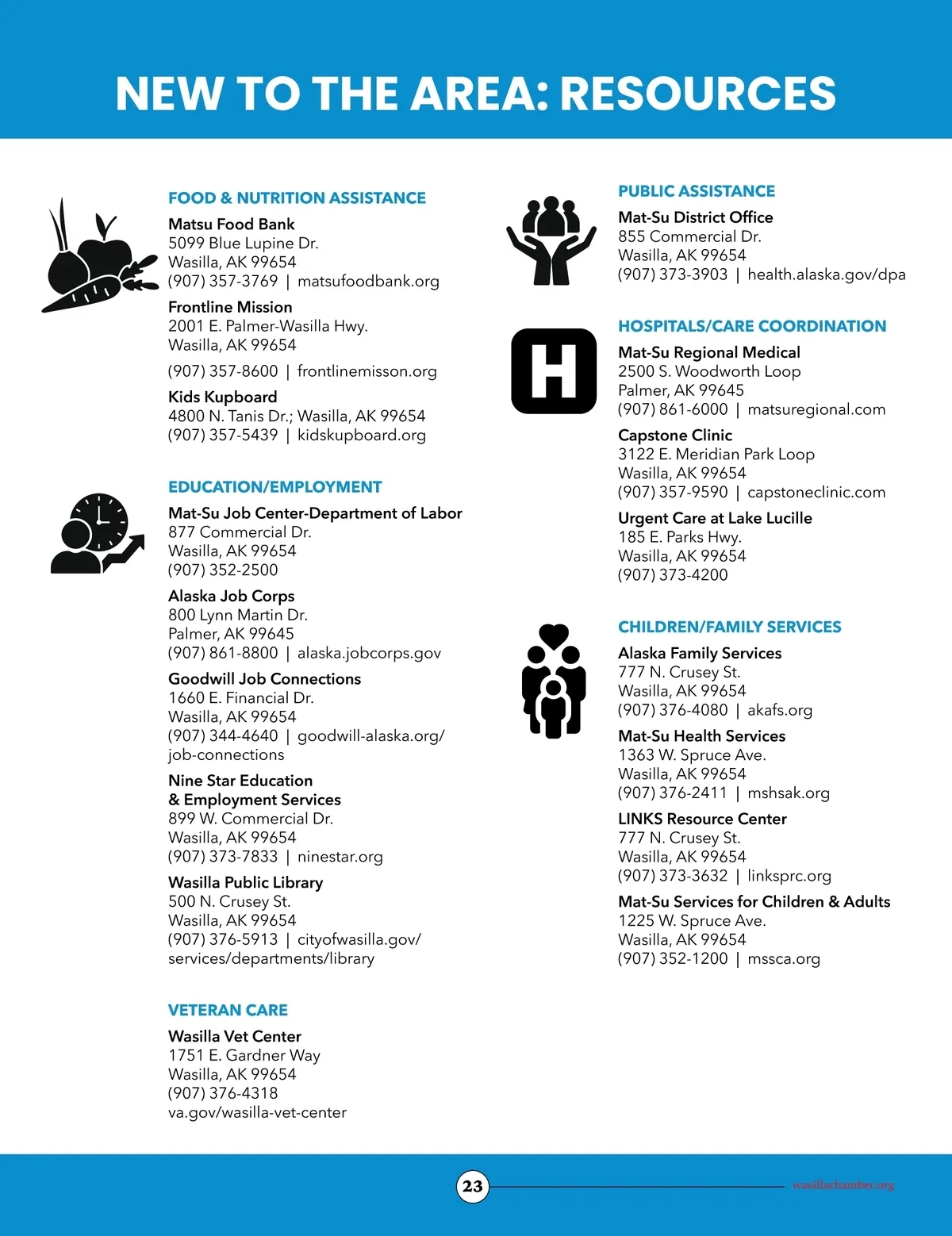 NEW TO THE AREA: RESOURCES

FOOD & NUTRITION ASSISTANCE

Matsu Food Bank
5099 Blue Lupine Dr.
Wasilla, AK 99654
(907) 357-3769 | matsufoodbank.org

Frontline Mission
2001 E. Palmer-Wasilla Hwy.
Wasilla, AK 99654
(907) 357-8600 | frontlinemisson.org

Kids Kupboard
4800 N. Tanis Dr.; Wasilla, AK 99654
(907) 357-5439 | kidskupboard.org

EDUCATION/EMPLOYMENT

Mat-Su Job Center-Department of Labor
877 Commercial Dr.
Wasilla, AK 99654
(907) 352-2500

Alaska Job Corps
800 Lynn Martin Dr.
Palmer, AK 99645
(907) 861-8800 | alaska.jobcorps.gov

Goodwill Job Connections
1660 E. Financial Dr.
Wasilla, AK 99654
(907) 344-4640 | goodwill-alaska.org/job-connections

Nine Star Education & Employment Services
899 W. Commercial Dr.
Wasilla, AK 99654
(907) 373-7833 | ninestar.org

Wasilla Public Library
500 N. Crusey St.
Wasilla, AK 99654
(907) 376-5913 | cityofwasilla.gov/services/departments/library

VETERAN CARE

Wasilla Vet Center
1751 E. Gardner Way
Wasilla, AK 99654
(907) 376-4318
va.gov/wasilla-vet-center

PUBLIC ASSISTANCE

Mat-Su District Office
855 Commercial Dr.
Wasilla, AK 99654
(907) 373-3903 | health.alaska.gov/dpa

HOSPITALS/CARE COORDINATION

H

Mat-Su Regional Medical
2500 S. Woodworth Loop
Palmer, AK 99645
(907) 861-6000 | matsuregional.com

Capstone Clinic
3122 E. Meridian Park Loop
Wasilla, AK 99654
(907) 357-9590 | capstoneclinic.com

Urgent Care at Lake Lucille
185 E. Parks Hwy.
Wasilla, AK 99654
(907) 373-4200

CHILDREN/FAMILY SERVICES

Alaska Family Services
777 N. Crusey St.
Wasilla, AK 99654
(907) 376-4080 | akafs.org

Mat-Su Health Services
1363 W. Spruce Ave.
Wasilla, AK 99654
(907) 376-2411 | mshsak.org

LINKS Resource Center
777 N. Crusey St.
Wasilla, AK 99654
(907) 373-3632 | linksprc.org

Mat-Su Services for Children & Adults
1225 W. Spruce Ave.
Wasilla, AK 99654
(907) 352-1200 | mssca.org

23

wasillachamber.org